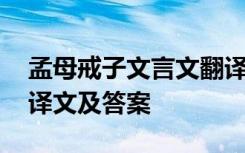 孟母戒子文言文翻译
译文及答案